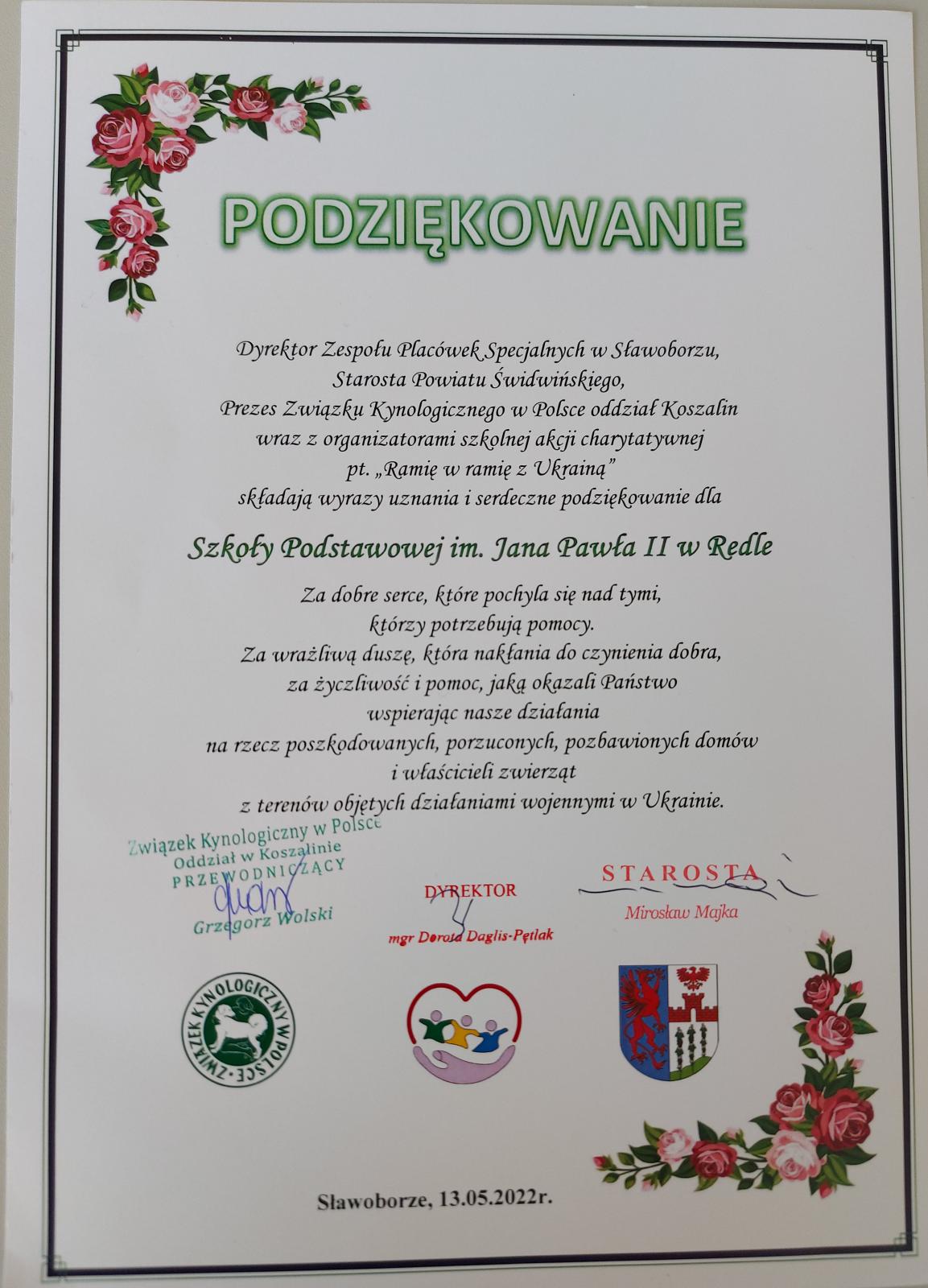 PODZIĘKOWANIE

Dyrektor Zespołu Placówek Specjalnych w Sławoborzu,
Starosta Powiatu Świdwińskiego,
Prezes Związku Kynologicznego w Polsce oddział Koszalin
wraz z organizatorami szkolnej akcji charytatywnej
pt. „Ramię w ramię z Ukrainą"
składają wyrazy uznania i serdeczne podziękowanie dla

Szkoły Podstawowej im. Jana Pawła II w Redle

Za dobre serce, które pochyla się nad tymi,
którzy potrzebują pomocy.
Za wrażliwą duszę, która nakłania do czynienia dobra,
za życzliwość i pomoc, jaką okazali Państwo
wspierając nasze działania
na rzecz poszkodowanych, porzuconych, pozbawionych domów
i właścicieli zwierząt
z terenów objętych działaniami wojennymi w Ukrainie.

Związek Kynologiczny w Polsce
Oddział w Koszalinie
PRZEWODNICZĄCY
Grzegorz Wolski

DYREKTOR
mgr Dorota Daglis-Pętlak

STAROSTA
Mirosław Majka

ZWIĄZEK KYNOLOGICZNY W POLSCE

Sławoborze, 13.05.2022r.